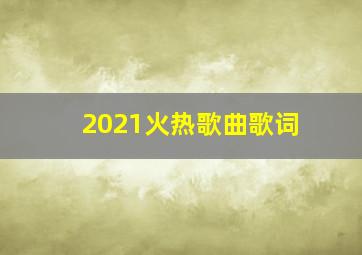 2021火热歌曲歌词